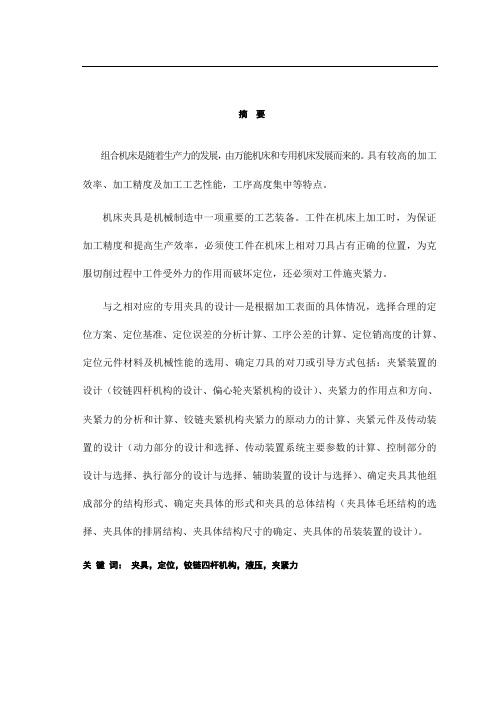 摘 要

组合机床是随着生产力的发展，由万能机床和专用机床发展而来的。具有较高的加工效率、加工精度及加工工艺性能，工序高度集中等特点。

机床夹具是机械制造中一项重要的工艺装备。工件在机床上加工时，为保证加工精度和提高生产效率，必须使工件在机床上相对刀具占有正确的位置，为克服切削过程中工件受外力的作用而破坏定位，还必须对工件施夹紧力。

与之相对应的专用夹具的设计—是根据加工表面的具体情况，选择合理的定位方案、定位基准、定位误差的分析计算、工序公差的计算、定位销高度的计算、定位元件材料及机械性能的选用、确定刀具的对刀或引导方式包括：夹紧装置的设计（铰链四杆机构的设计、偏心轮夹紧机构的设计）、夹紧力的作用点和方向、夹紧力的分析和计算、铰链夹紧机构夹紧力的原动力的计算、夹紧元件及传动装置的设计（动力部分的设计和选择、传动装置系统主要参数的计算、控制部分的设计与选择、执行部分的设计与选择、辅助装置的设计与选择）、确定夹具其他组成部分的结构形式、确定夹具体的形式和夹具的总体结构（夹具体毛坯结构的选择、夹具体的排屑结构、夹具体结构尺寸的确定、夹具体的吊装装置的设计）。

关 键 词： 夹具，定位，铰链四杆机构，液压，夹紧力